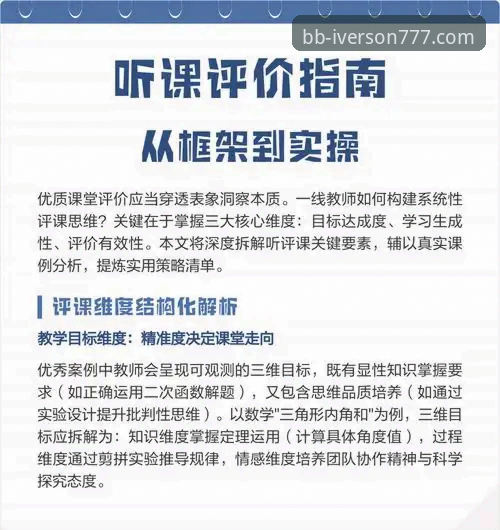 bb-iverson777.com

听课评价指南

从框架到实操

优质课堂评价应当穿透表象洞察本质。一线教师如何构建系统性评课思维？关键在于掌握三大核心维度：目标达成度、学习生成性、评价有效性。本文将深度拆解听评课关键要素，辅以真实课例分析，提炼实用策略清单。

评课维度结构化解析

教学目标维度：精准度决定课堂走向

优秀案例中教师会呈现可观测的三维目标，既有显性知识掌握要求（如正确运用二次函数解题），又包含思维品质培养（如通过实验设计提升批判性思维）。以数学"三角形内角和"为例，三维目标应拆解为：知识维度掌握定理运用（计算具体角度值），过程维度通过剪拼实验推导规律，情感维度培养团队协作精神与科学探究态度。